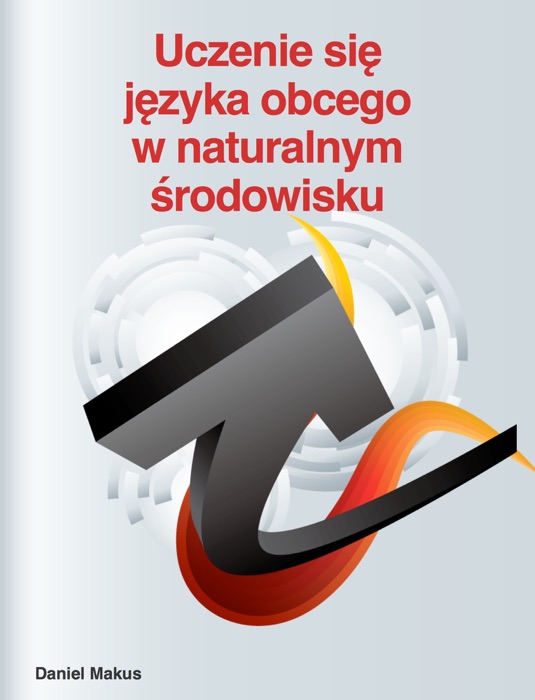 Uczenie się języka obcego w naturalnym środowisku

Daniel Makus